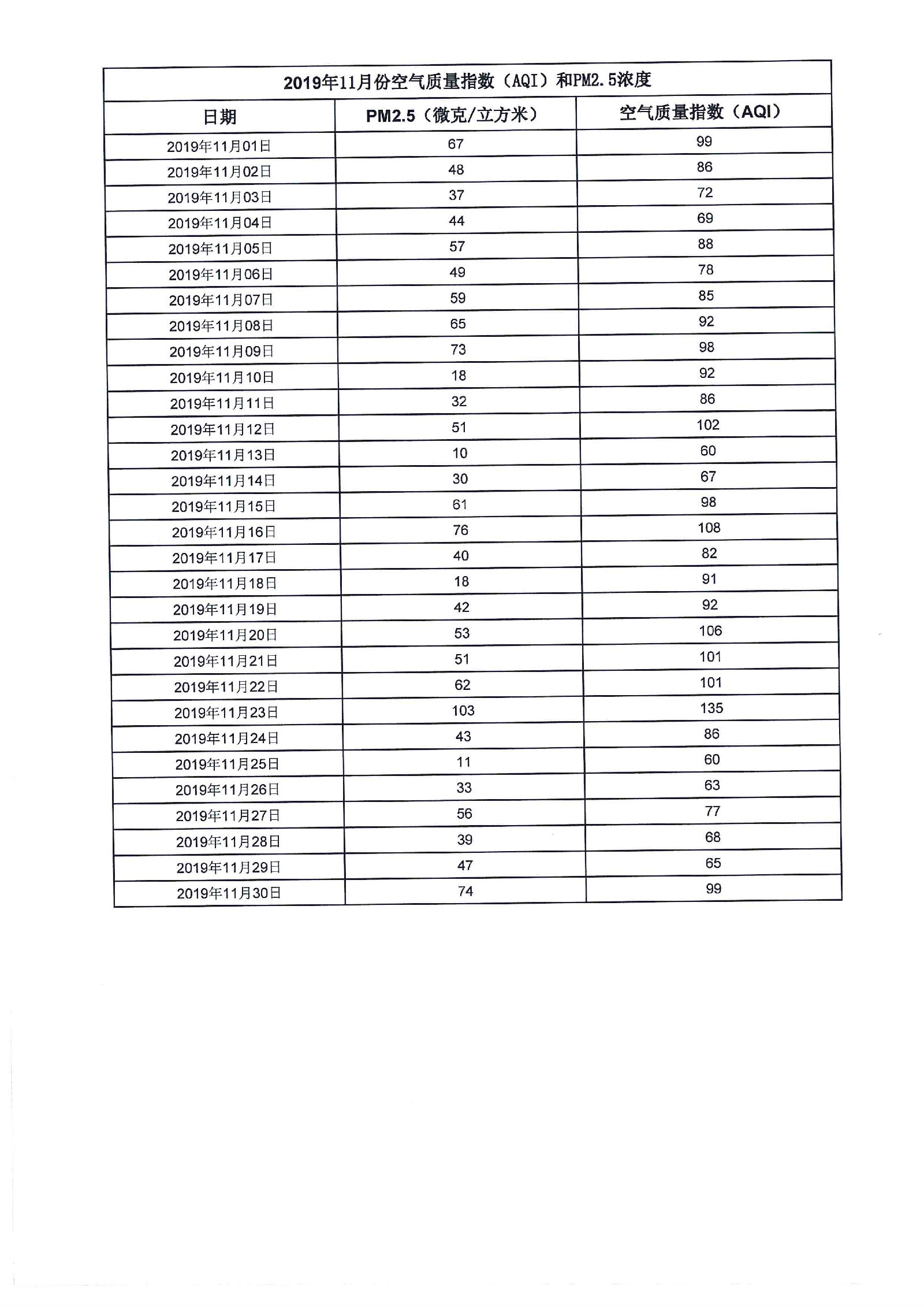 2019年11月份空气质量指数（AQI）和PM2.5浓度

| 日期 | PM2.5（微克/立方米） | 空气质量指数（AQI） |
|---|---|---|
| 2019年11月01日 | 67 | 99 |
| 2019年11月02日 | 48 | 86 |
| 2019年11月03日 | 37 | 72 |
| 2019年11月04日 | 44 | 69 |
| 2019年11月05日 | 57 | 88 |
| 2019年11月06日 | 49 | 78 |
| 2019年11月07日 | 59 | 85 |
| 2019年11月08日 | 65 | 92 |
| 2019年11月09日 | 73 | 98 |
| 2019年11月10日 | 18 | 92 |
| 2019年11月11日 | 32 | 86 |
| 2019年11月12日 | 51 | 102 |
| 2019年11月13日 | 10 | 60 |
| 2019年11月14日 | 30 | 67 |
| 2019年11月15日 | 61 | 98 |
| 2019年11月16日 | 76 | 108 |
| 2019年11月17日 | 40 | 82 |
| 2019年11月18日 | 18 | 91 |
| 2019年11月19日 | 42 | 92 |
| 2019年11月20日 | 53 | 106 |
| 2019年11月21日 | 51 | 101 |
| 2019年11月22日 | 62 | 101 |
| 2019年11月23日 | 103 | 135 |
| 2019年11月24日 | 43 | 86 |
| 2019年11月25日 | 11 | 60 |
| 2019年11月26日 | 33 | 63 |
| 2019年11月27日 | 56 | 77 |
| 2019年11月28日 | 39 | 68 |
| 2019年11月29日 | 47 | 65 |
| 2019年11月30日 | 74 | 99 |